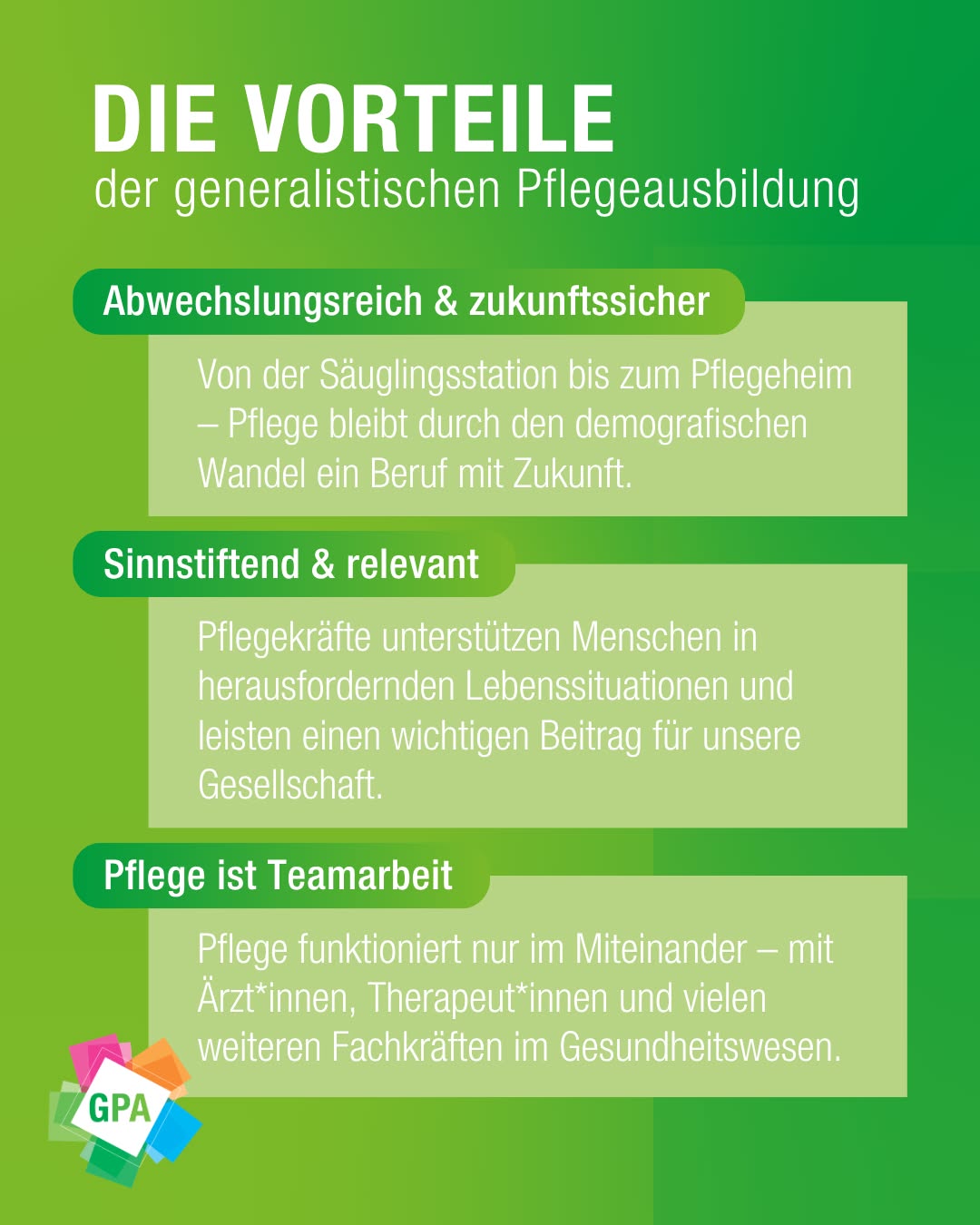 DIE VORTEILE
der generalistischen Pflegeausbildung

Abwechslungsreich & zukunftssicher

Von der Säuglingsstation bis zum Pflegeheim – Pflege bleibt durch den demografischen Wandel ein Beruf mit Zukunft.

Sinnstiftend & relevant

Pflegekräfte unterstützen Menschen in herausfordernden Lebenssituationen und leisten einen wichtigen Beitrag für unsere Gesellschaft.

Pflege ist Teamarbeit

Pflege funktioniert nur im Miteinander – mit Ärzt*innen, Therapeut*innen und vielen weiteren Fachkräften im Gesundheitswesen.

GPA